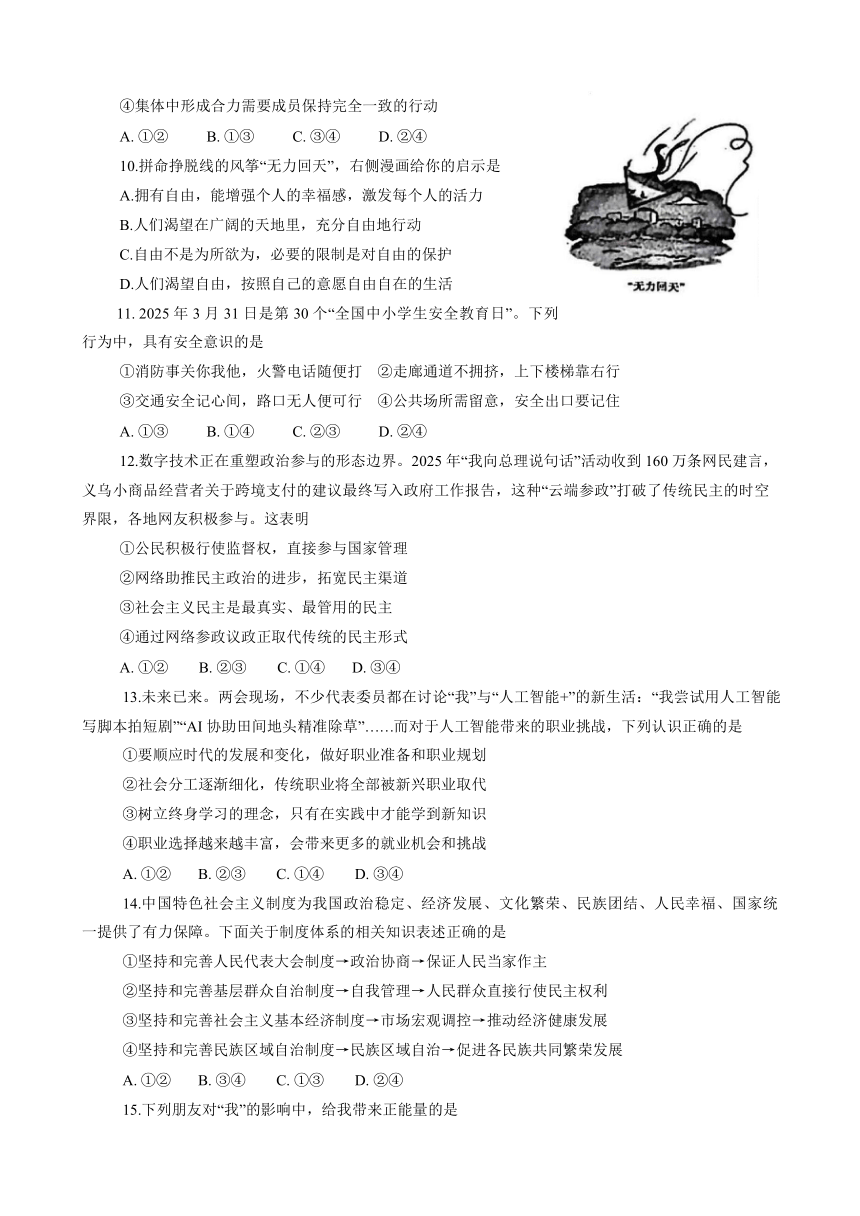 ④集体中形成合力需要成员保持完全一致的行动

A. ①②　B. ①③　C. ③④　D. ②④

10.拼命挣脱线的风筝“无力回天”，右侧漫画给你的启示是

A.拥有自由，能增强个人的幸福感，激发每个人的活力

B.人们渴望在广阔的天地里，充分自由地行动

C.自由不是为所欲为，必要的限制是对自由的保护

D.人们渴望自由，按照自己的意愿自由自在的生活

“无力回天”

11. 2025 年 3 月 31 日是第 30 个“全国中小学生安全教育日”。下列行为中，具有安全意识的是

①消防事关你我他，火警电话随便打　②走廊通道不拥挤，上下楼梯靠右行

③交通安全记心间，路口无人便可行　④公共场所需留意，安全出口要记住

A. ①③　B. ①④　C. ②③　D. ②④

12.数字技术正在重塑政治参与的形态边界。2025 年“我向总理说句话”活动收到 160 万条网民建言，义乌小商品经营者关于跨境支付的建议最终写入政府工作报告，这种“云端参政”打破了传统民主的时空界限，各地网友积极参与。这表明

①公民积极行使监督权，直接参与国家管理

②网络助推民主政治的进步，拓宽民主渠道

③社会主义民主是最真实、最管用的民主

④通过网络参政议政正取代传统的民主形式

A. ①②　B. ②③　C. ①④　D. ③④

13.未来已来。两会现场，不少代表委员都在讨论“我”与“人工智能+”的新生活：“我尝试用人工智能写脚本拍短剧”“AI 协助田间地头精准除草”……而对于人工智能带来的职业挑战，下列认识正确的是

①要顺应时代的发展和变化，做好职业准备和职业规划

②社会分工逐渐细化，传统职业将全部被新兴职业取代

③树立终身学习的理念，只有在实践中才能学到新知识

④职业选择越来越丰富，会带来更多的就业机会和挑战

A. ①②　B. ②③　C. ①④　D. ③④

14.中国特色社会主义制度为我国政治稳定、经济发展、文化繁荣、民族团结、人民幸福、国家统一提供了有力保障。下面关于制度体系的相关知识表述正确的是

①坚持和完善人民代表大会制度→政治协商→保证人民当家作主

②坚持和完善基层群众自治制度→自我管理→人民群众直接行使民主权利

③坚持和完善社会主义基本经济制度→市场宏观调控→推动经济健康发展

④坚持和完善民族区域自治制度→民族区域自治→促进各民族共同繁荣发展

A. ①②　B. ③④　C. ①③　D. ②④

15.下列朋友对“我”的影响中，给我带来正能量的是